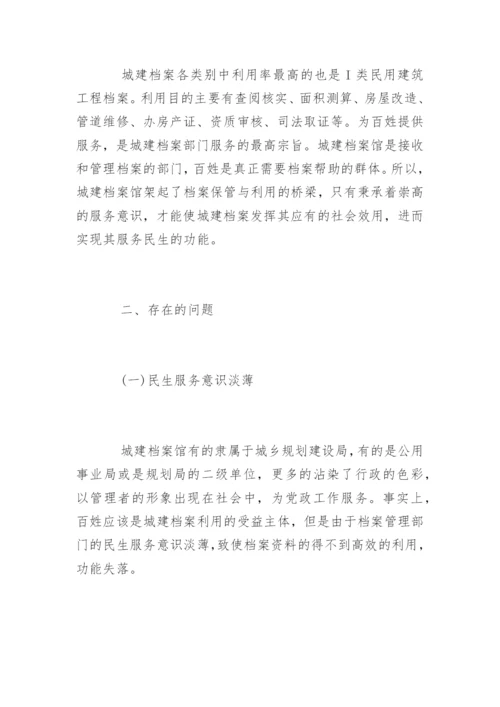 城建档案各类别中利用率最高的也是Ⅰ类民用建筑工程档案。利用目的主要有查阅核实、面积测算、房屋改造、管道维修、办房产证、资质审核、司法取证等。为百姓提供服务，是城建档案部门服务的最高宗旨。城建档案馆是接收和管理档案的部门，百姓是真正需要档案帮助的群体。所以，城建档案馆架起了档案保管与利用的桥梁，只有秉承着崇高的服务意识，才能使城建档案发挥其应有的社会效用，进而实现其服务民生的功能。

二、存在的问题

(一)民生服务意识淡薄

城建档案馆有的隶属于城乡规划建设局，有的是公用事业局或是规划局的二级单位，更多的沾染了行政的色彩，以管理者的形象出现在社会中，为党政工作服务。事实上，百姓应该是城建档案利用的受益主体，但是由于档案管理部门的民生服务意识淡薄，致使档案资料的得不到高效的利用，功能失落。